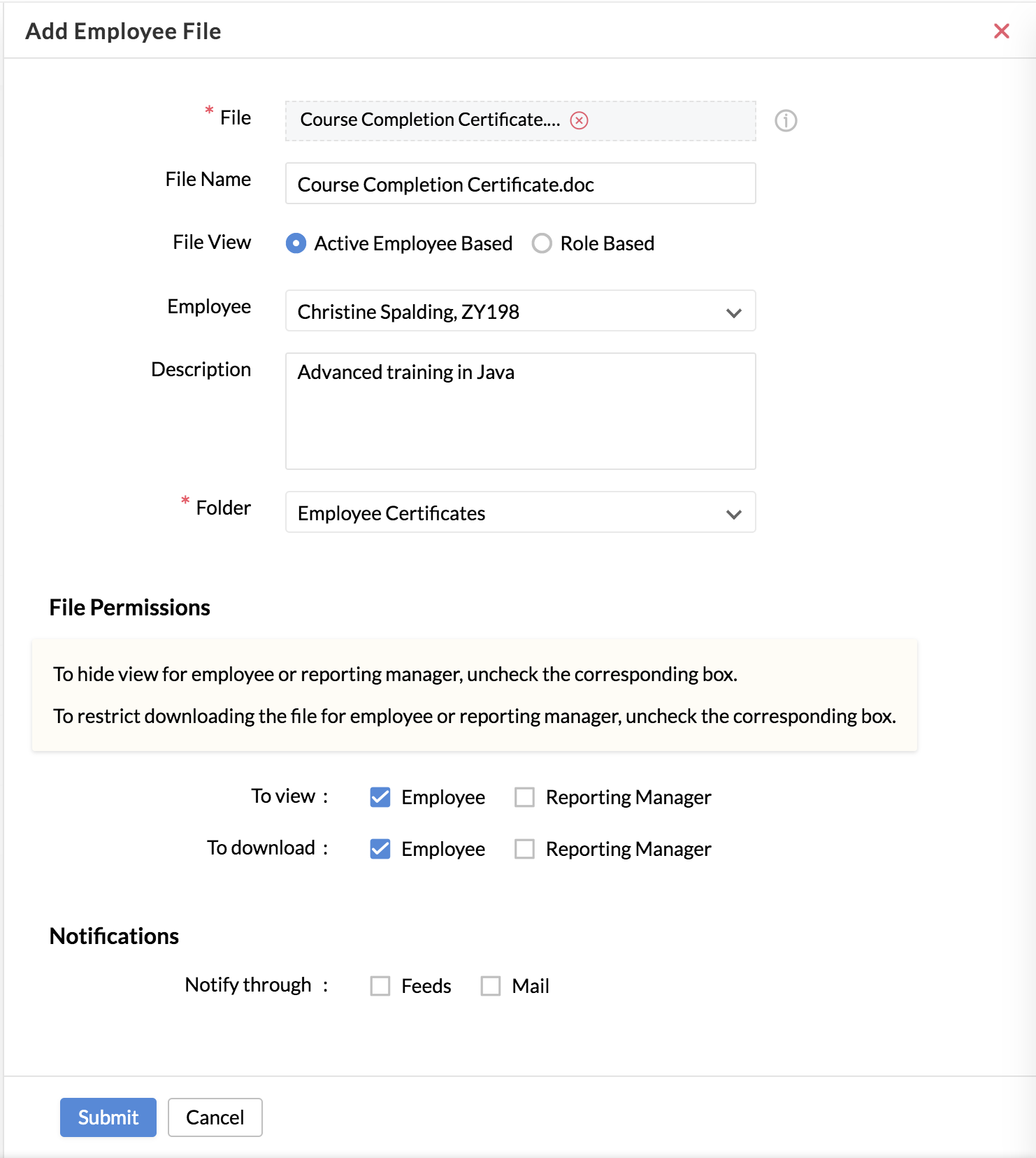 Add Employee File

* File Course Completion Certificate....

File Name Course Completion Certificate.doc

File View Active Employee Based Role Based

Employee Christine Spalding, ZY198

Description Advanced training in Java

* Folder Employee Certificates

File Permissions

To hide view for employee or reporting manager, uncheck the corresponding box.

To restrict downloading the file for employee or reporting manager, uncheck the corresponding box.

To view : Employee Reporting Manager

To download : Employee Reporting Manager

Notifications

Notify through : Feeds Mail

Submit Cancel